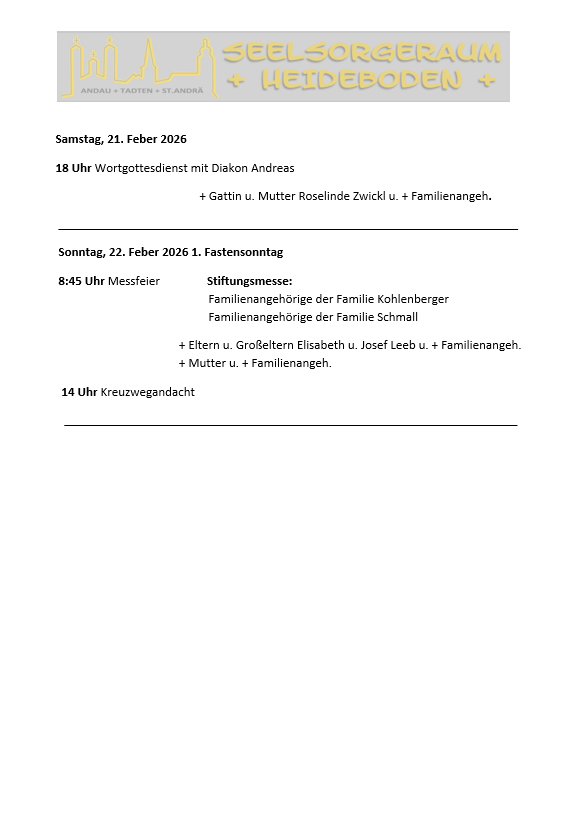 ANDAU + TADTEN + ST.ANDRÄ
SEELSORGERAUM
+ HEIDEBODEN +

Samstag, 21. Feber 2026

18 Uhr Wortgottesdienst mit Diakon Andreas

+ Gattin u. Mutter Roselinde Zwickl u. + Familienangeh.

Sonntag, 22. Feber 2026 1. Fastensonntag

8:45 Uhr Messfeier Stiftungsmesse:
Familienangehörige der Familie Kohlenberger
Familienangehörige der Familie Schmall

+ Eltern u. Großeltern Elisabeth u. Josef Leeb u. + Familienangeh.
+ Mutter u. + Familienangeh.

14 Uhr Kreuzwegandacht